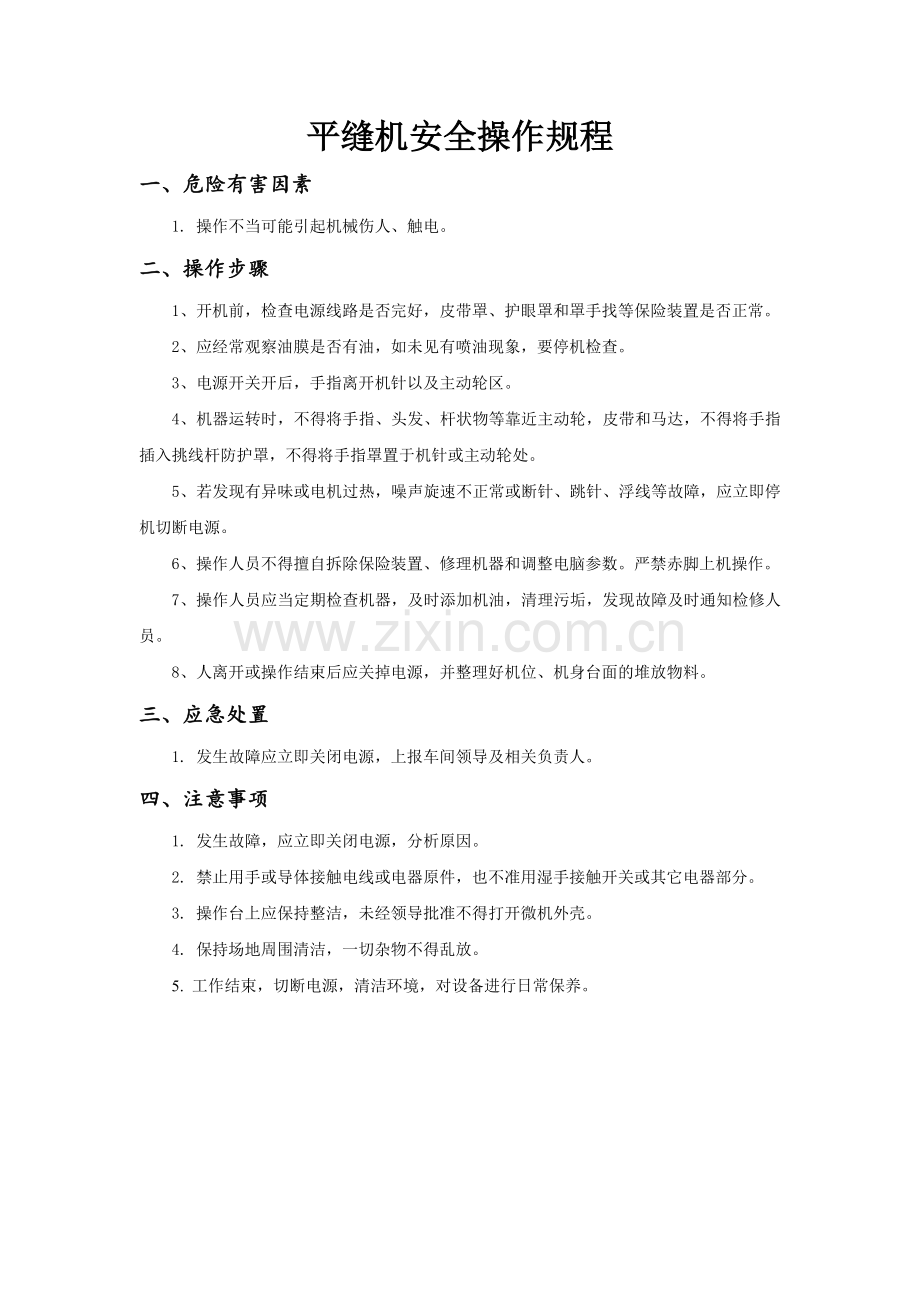 平缝机安全操作规程

一、危险有害因素

1.操作不当可能引起机械伤人、触电。

二、操作步骤

1、开机前，检查电源线路是否完好，皮带罩、护眼罩和罩手找等保险装置是否正常。

2、应经常观察油膜是否有油，如未见有喷油现象，要停机检查。

3、电源开关开后，手指离开机针以及主动轮区。

4、机器运转时，不得将手指、头发、杆状物等靠近主动轮，皮带和马达，不得将手指插入挑线杆防护罩，不得将手指罩置于机针或主动轮处。

5、若发现有异味或电机过热，噪声旋速不正常或断针、跳针、浮线等故障，应立即停机切断电源。

6、操作人员不得擅自拆除保险装置、修理机器和调整电脑参数。严禁赤脚上机操作。

7、操作人员应当定期检查机器，及时添加机油，清理污垢，发现故障及时通知检修人员。

8、人离开或操作结束后应关掉电源，并整理好机位、机身台面的堆放物料。

三、应急处置

1.发生故障应立即关闭电源，上报车间领导及相关负责人。

四、注意事项

1.发生故障，应立即关闭电源，分析原因。

2.禁止用手或导体接触电线或电器原件，也不准用湿手接触开关或其它电器部分。

3.操作台上应保持整洁，未经领导批准不得打开微机外壳。

4.保持场地周围清洁，一切杂物不得乱放。

5.工作结束，切断电源，清洁环境，对设备进行日常保养。

www.zixin.com.cn